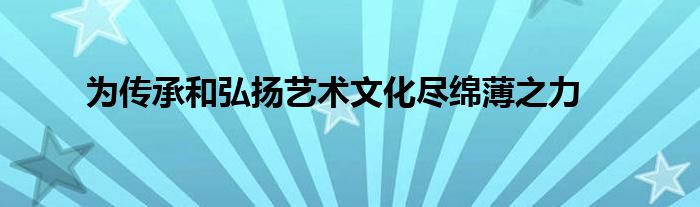 为传承和弘扬艺术文化尽绵薄之力